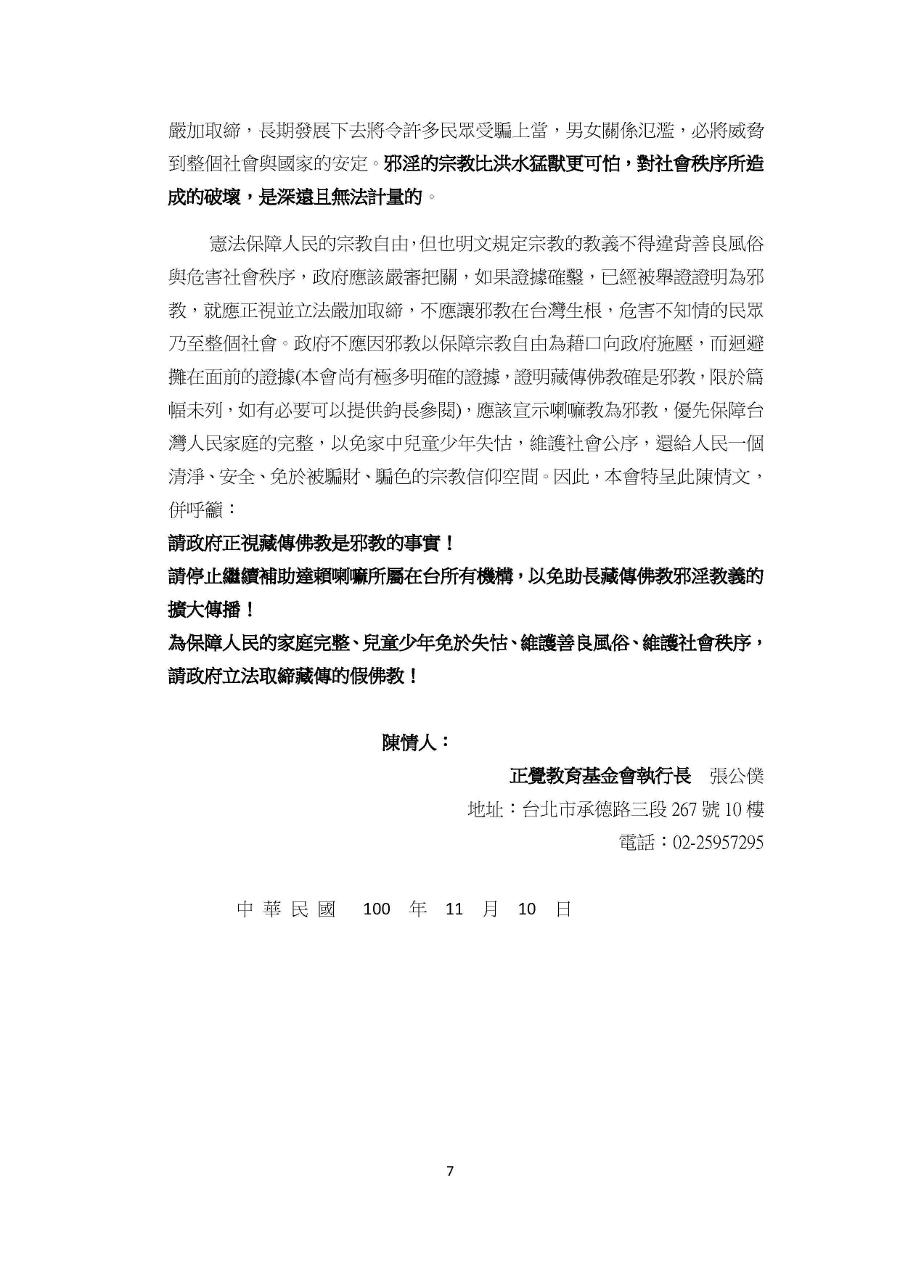 嚴加取締，長期發展下去將令許多民眾受騙上當，男女關係氾濫，必將威脅到整個社會與國家的安定。邪淫的宗教比洪水猛獸更可怕，對社會秩序所造成的破壞，是深遠且無法計量的。

憲法保障人民的宗教自由，但也明文規定宗教的教義不得違背善良風俗與危害社會秩序，政府應該嚴審把關，如果證據確鑿，已經被舉證證明為邪教，就應正視並立法嚴加取締，不應讓邪教在台灣生根，危害不知情的民眾乃至整個社會。政府不應因邪教以保障宗教自由為藉口向政府施壓，而迴避攤在面前的證據(本會尚有極多明確的證據，證明藏傳佛教確是邪教，限於篇幅未列，如有必要可以提供鈞長參閱)，應該宣示喇嘛教為邪教，優先保障台灣人民家庭的完整，以免家中兒童少年失怙，維護社會公序，還給人民一個清淨、安全、免於被騙財、騙色的宗教信仰空間。因此，本會特呈此陳情文，併呼籲：

請政府正視藏傳佛教是邪教的事實！
請停止繼續補助達賴喇嘛所屬在台所有機構，以免助長藏傳佛教邪淫教義的擴大傳播！
為保障人民的家庭完整、兒童少年免於失怙、維護善良風俗、維護社會秩序，請政府立法取締藏傳的假佛教！

陳情人：
正覺教育基金會執行長　張公僕
地址：台北市承德路三段 267 號 10 樓
電話：02-25957295

中 華 民 國　100　年　11　月　10　日

7